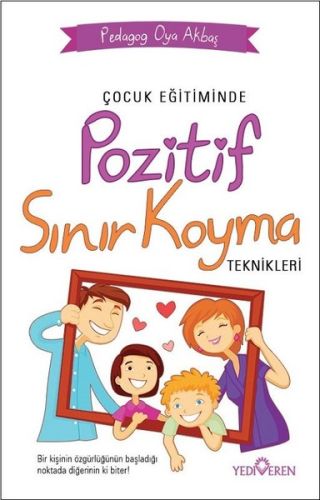 Pedagog Oya Akbaş

ÇOCUK EĞİTİMİNDE

Pozitif

Sınır Koyma

TEKNİKLERİ

Bir kişinin özgürlüğünün başladığı noktada diğerinin ki biter!

YEDİVEREN